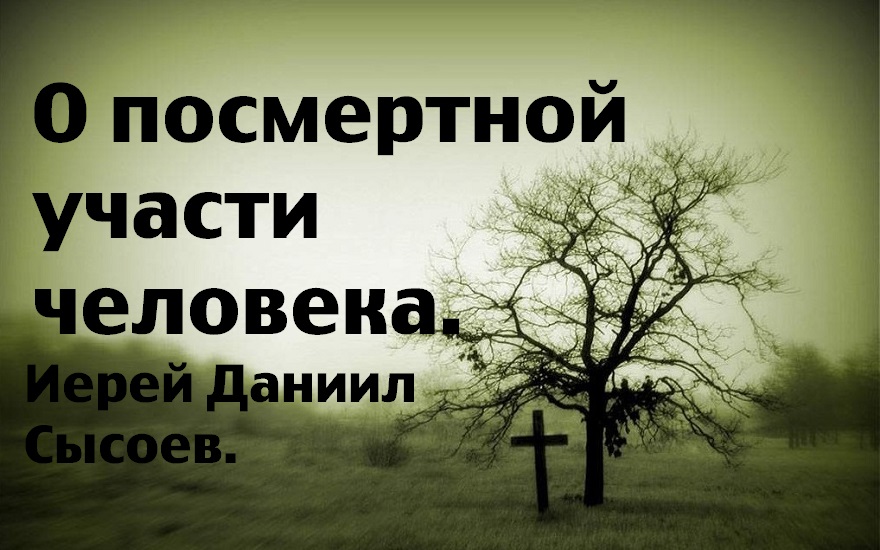 О посмертной участи человека.

Иерей Даниил Сысоев.